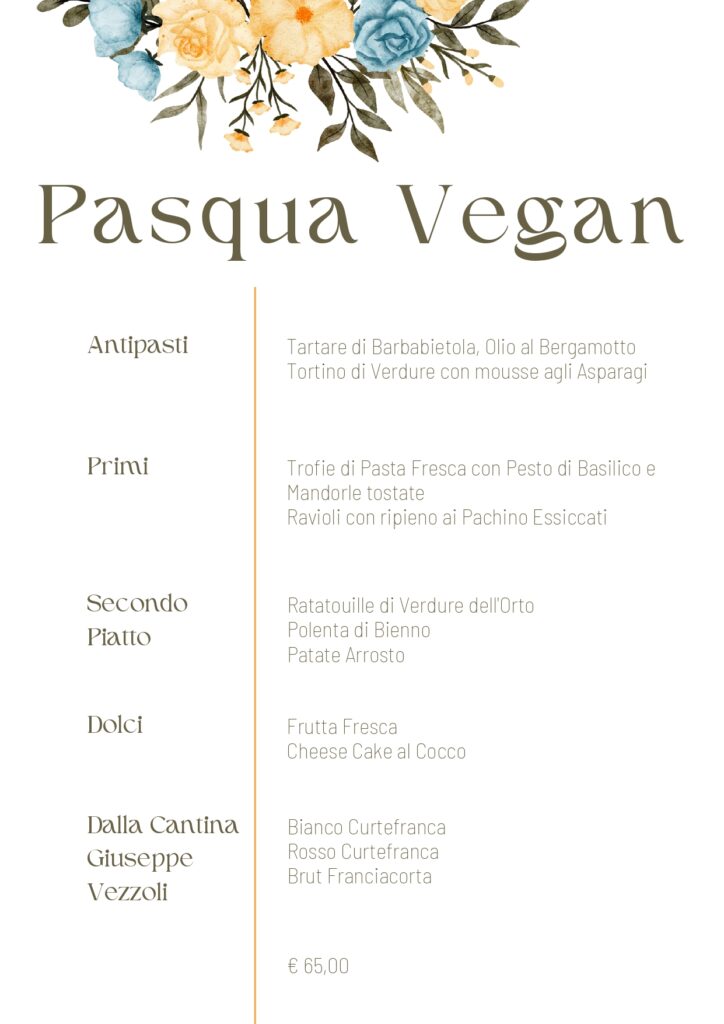 Pasqua Vegan

Antipasti

Tartare di Barbabietola, Olio al Bergamotto
Tortino di Verdure con mousse agli Asparagi

Primi

Trofie di Pasta Fresca con Pesto di Basilico e Mandorle tostate
Ravioli con ripieno ai Pachino Essiccati

Secondo Piatto

Ratatouille di Verdure dell'Orto
Polenta di Bienno
Patate Arrosto

Dolci

Frutta Fresca
Cheese Cake al Cocco

Dalla Cantina Giuseppe Vezzoli

Bianco Curtefranca
Rosso Curtefranca
Brut Franciacorta

€ 65,00